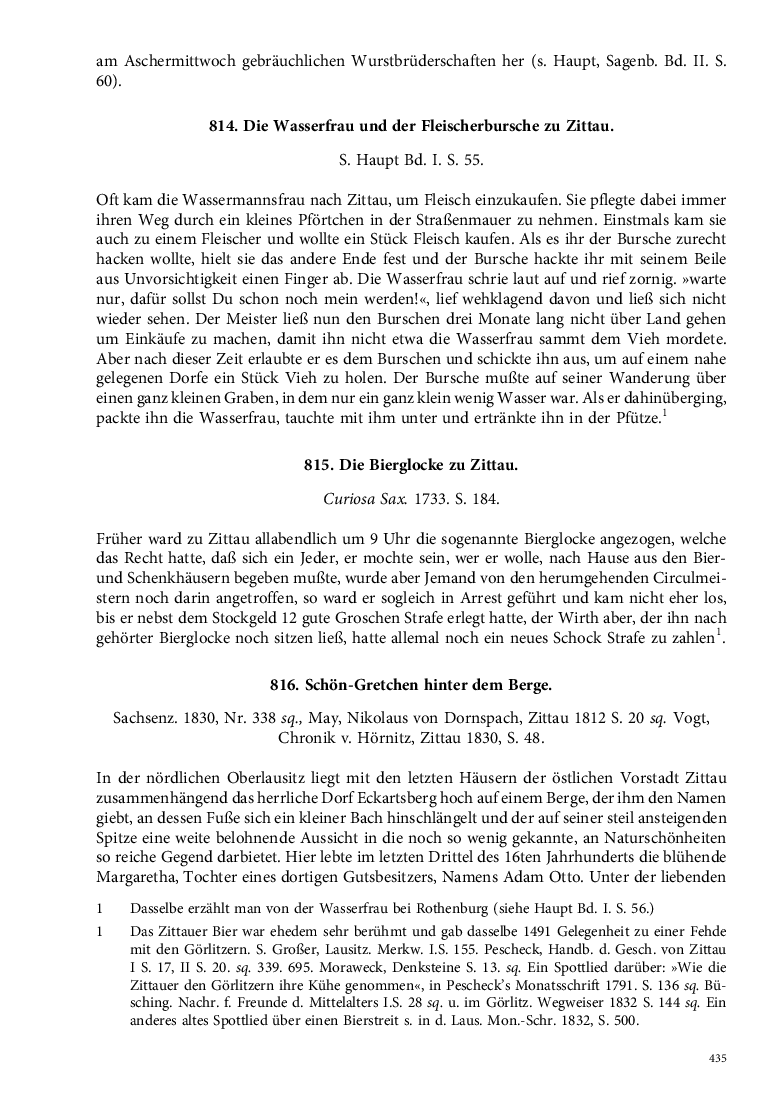 am Aschermittwoch gebräuchlichen Wurstbrüderschaften her (s. Haupt, Sagenb. Bd. II. S. 60).

814. Die Wasserfrau und der Fleischerbursche zu Zittau.

S. Haupt Bd. I. S. 55.

Oft kam die Wassermannsfrau nach Zittau, um Fleisch einzukaufen. Sie pflegte dabei immer ihren Weg durch ein kleines Pförtchen in der Straßenmauer zu nehmen. Einstmals kam sie auch zu einem Fleischer und wollte ein Stück Fleisch kaufen. Als es ihr der Bursche zurecht hacken wollte, hielt sie das andere Ende fest und der Bursche hackte ihr mit seinem Beile aus Unvorsichtigkeit einen Finger ab. Die Wasserfrau schrie laut auf und rief zornig. »warte nur, dafür sollst Du schon noch mein werden!«, lief wehklagend davon und ließ sich nicht wieder sehen. Der Meister ließ nun den Burschen drei Monate lang nicht über Land gehen um Einkäufe zu machen, damit ihn nicht etwa die Wasserfrau sammt dem Vieh mordete. Aber nach dieser Zeit erlaubte er es dem Burschen und schickte ihn aus, um auf einem nahe gelegenen Dorfe ein Stück Vieh zu holen. Der Bursche mußte auf seiner Wanderung über einen ganz kleinen Graben, in dem nur ein ganz klein wenig Wasser war. Als er dahinüberging, packte ihn die Wasserfrau, tauchte mit ihm unter und ertränkte ihn in der Pfütze.$^1$

815. Die Bierglocke zu Zittau.

Curiosa Sax. 1733. S. 184.

Früher ward zu Zittau allabendlich um 9 Uhr die sogenannte Bierglocke angezogen, welche das Recht hatte, daß sich ein Jeder, er mochte sein, wer er wolle, nach Hause aus den Bier- und Schenkhäusern begeben mußte, wurde aber Jemand von den herumgehenden Circulmeistern noch darin angetroffen, so ward er sogleich in Arrest geführt und kam nicht eher los, bis er nebst dem Stockgeld 12 gute Groschen Strafe erlegt hatte, der Wirth aber, der ihn nach gehörter Bierglocke noch sitzen ließ, hatte allemal noch ein neues Schock Strafe zu zahlen$^1$.

816. Schön-Gretchen hinter dem Berge.

Sachsenz. 1830, Nr. 338 sq., May, Nikolaus von Dornspach, Zittau 1812 S. 20 sq. Vogt, Chronik v. Hörnitz, Zittau 1830, S. 48.

In der nördlichen Oberlausitz liegt mit den letzten Häusern der östlichen Vorstadt Zittau zusammenhängend das herrliche Dorf Eckartsberg hoch auf einem Berge, der ihm den Namen giebt, an dessen Fuße sich ein kleiner Bach hinschlängelt und der auf seiner steil ansteigenden Spitze eine weite belohnende Aussicht in die noch so wenig gekannte, an Naturschönheiten so reiche Gegend darbietet. Hier lebte im letzten Drittel des 16ten Jahrhunderts die blühende Margaretha, Tochter eines dortigen Gutsbesitzers, Namens Adam Otto. Unter der liebenden

1 Dasselbe erzählt man von der Wasserfrau bei Rothenburg (siehe Haupt Bd. I. S. 56.)

1 Das Zittauer Bier war ehedem sehr berühmt und gab dasselbe 1491 Gelegenheit zu einer Fehde mit den Görlitzern. S. Großer, Lausitz. Merkw. I.S. 155. Pescheck, Handb. d. Gesch. von Zittau I S. 17, II S. 20. sq. 339. 695. Moraweck, Denksteine S. 13. sq. Ein Spottlied darüber: »Wie die Zittauer den Görlitzern ihre Kühe genommen«, in Pescheck's Monatsschrift 1791. S. 136 sq. Büsching. Nachr. f. Freunde d. Mittelalters I.S. 28 sq. u. im Görlitz. Wegweiser 1832 S. 144 sq. Ein anderes altes Spottlied über einen Bierstreit s. in d. Laus. Mon.-Schr. 1832, S. 500.

435